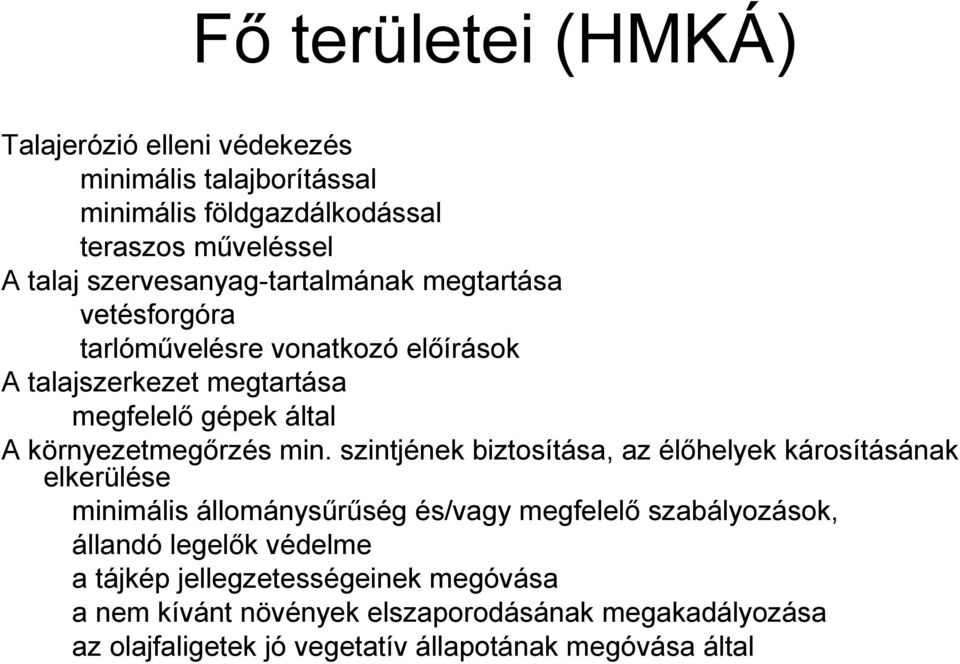 Fő területei (HMKÁ)

Talajerózió elleni védekezés
minimális talajborítással
minimális földgazdálkodással
teraszos műveléssel
A talaj szervesanyag-tartalmának megtartása
vetésforgóra
tarlóművelésre vonatkozó előírások
A talajszerkezet megtartása
megfelelő gépek által
A környezetmegőrzés min. szintjének biztosítása, az élőhelyek károsításának elkerülése
minimális állománysűrűség és/vagy megfelelő szabályozások,
állandó legelők védelme
a tájkép jellegzetességeinek megóvása
a nem kívánt növények elszaporodásának megakadályozása
az olajfaligetek jó vegetatív állapotának megóvása által